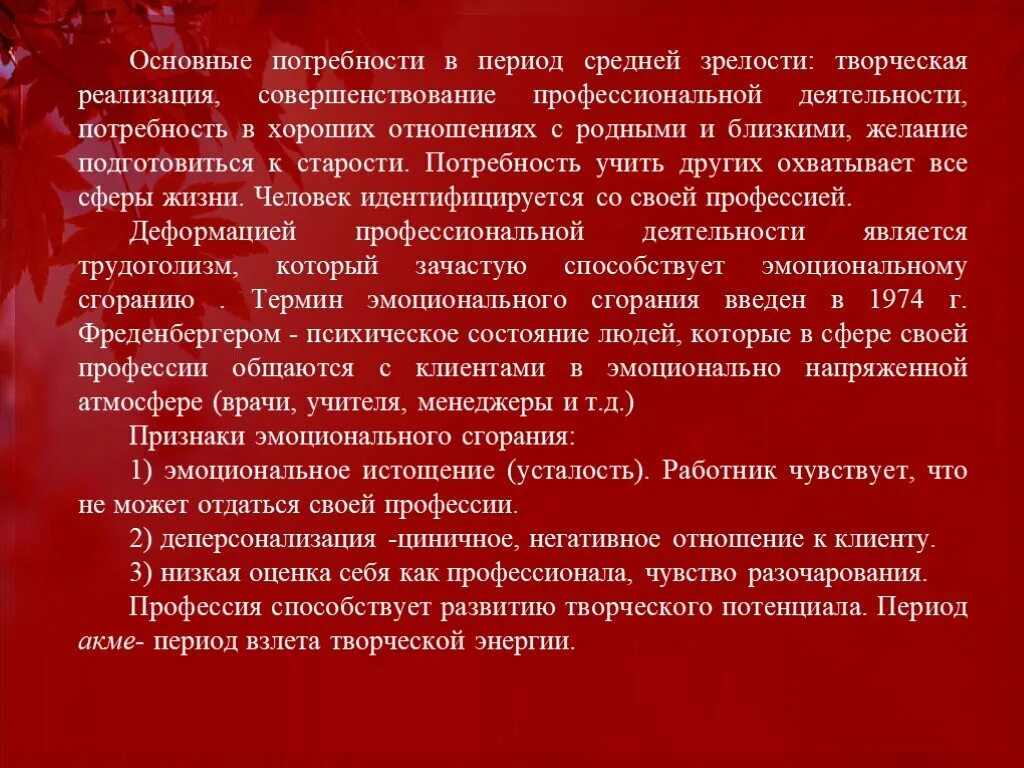 Основные потребности в период средней зрелости: творческая реализация, совершенствование профессиональной деятельности, потребность в хороших отношениях с родными и близкими, желание подготовиться к старости. Потребность учить других охватывает все сферы жизни. Человек идентифицируется со своей профессией.

Деформацией профессиональной деятельности является трудоголизм, который зачастую способствует эмоциональному сгоранию . Термин эмоционального сгорания введен в 1974 г. Фреденбергером - психическое состояние людей, которые в сфере своей профессии общаются с клиентами в эмоционально напряженной атмосфере (врачи, учителя, менеджеры и т.д.)

Признаки эмоционального сгорания:

1) эмоциональное истощение (усталость). Работник чувствует, что не может отдаться своей профессии.

2) деперсонализация -циничное, негативное отношение к клиенту.

3) низкая оценка себя как профессионала, чувство разочарования.

Профессия способствует развитию творческого потенциала. Период акме- период взлета творческой энергии.